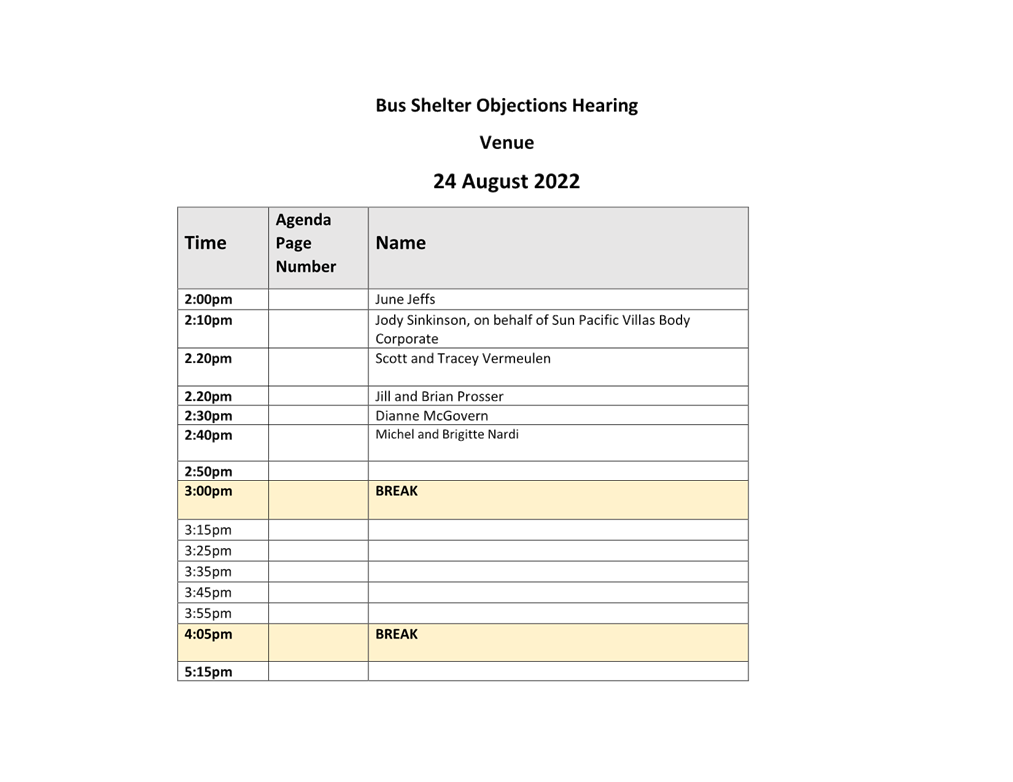 Bus Shelter Objections Hearing

Venue

24 August 2022

| Time | Agenda Page Number | Name |
|---|---|---|
| 2:00pm | | June Jeffs |
| 2:10pm | | Jody Sinkinson, on behalf of Sun Pacific Villas Body Corporate |
| 2.20pm | | Scott and Tracey Vermeulen |
| 2.20pm | | Jill and Brian Prosser |
| 2:30pm | | Dianne McGovern |
| 2:40pm | | Michel and Brigitte Nardi |
| 2:50pm | | |
| 3:00pm | | BREAK |
| 3:15pm | | |
| 3:25pm | | |
| 3:35pm | | |
| 3:45pm | | |
| 3:55pm | | |
| 4:05pm | | BREAK |
| 5:15pm | | |